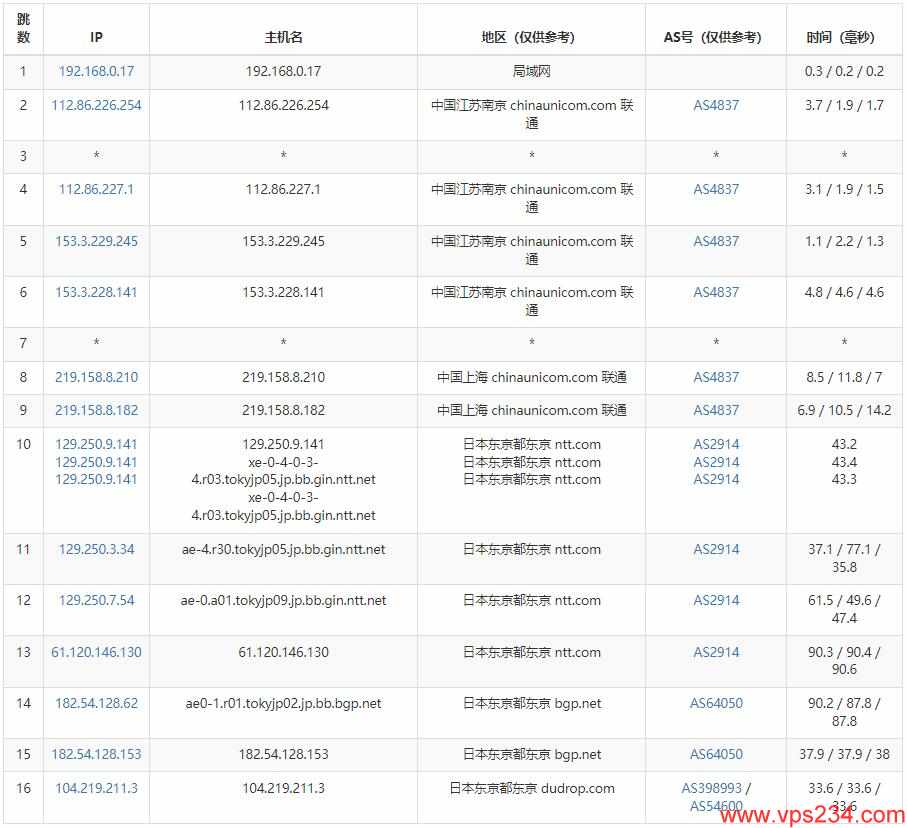 | 跳数 | IP | 主机名 | 地区（仅供参考） | AS号（仅供参考） | 时间（毫秒） |
|---|---|---|---|---|---|
| 1 | 192.168.0.17 | 192.168.0.17 | 局域网 | | 0.3 / 0.2 / 0.2 |
| 2 | 112.86.226.254 | 112.86.226.254 | 中国江苏南京 chinaunicom.com 联通 | AS4837 | 3.7 / 1.9 / 1.7 |
| 3 | * | * | * | * | * |
| 4 | 112.86.227.1 | 112.86.227.1 | 中国江苏南京 chinaunicom.com 联通 | AS4837 | 3.1 / 1.9 / 1.5 |
| 5 | 153.3.229.245 | 153.3.229.245 | 中国江苏南京 chinaunicom.com 联通 | AS4837 | 1.1 / 2.2 / 1.3 |
| 6 | 153.3.228.141 | 153.3.228.141 | 中国江苏南京 chinaunicom.com 联通 | AS4837 | 4.8 / 4.6 / 4.6 |
| 7 | * | * | * | * | * |
| 8 | 219.158.8.210 | 219.158.8.210 | 中国上海 chinaunicom.com 联通 | AS4837 | 8.5 / 11.8 / 7 |
| 9 | 219.158.8.182 | 219.158.8.182 | 中国上海 chinaunicom.com 联通 | AS4837 | 6.9 / 10.5 / 14.2 |
| 10 | 129.250.9.141 129.250.9.141 129.250.9.141 | 129.250.9.141 xe-0-4-0-3-4.r03.tokyjp05.jp.bb.gin.ntt.net xe-0-4-0-3-4.r03.tokyjp05.jp.bb.gin.ntt.net | 日本东京都东京 ntt.com 日本东京都东京 ntt.com 日本东京都东京 ntt.com | AS2914 AS2914 AS2914 | 43.2 43.4 43.3 |
| 11 | 129.250.3.34 | ae-4.r30.tokyjp05.jp.bb.gin.ntt.net | 日本东京都东京 ntt.com | AS2914 | 37.1 / 77.1 / 35.8 |
| 12 | 129.250.7.54 | ae-0.a01.tokyjp09.jp.bb.gin.ntt.net | 日本东京都东京 ntt.com | AS2914 | 61.5 / 49.6 / 47.4 |
| 13 | 61.120.146.130 | 61.120.146.130 | 日本东京都东京 ntt.com | AS2914 | 90.3 / 90.4 / 90.6 |
| 14 | 182.54.128.62 | ae0-1.r01.tokyjp02.jp.bb.bgp.net | 日本东京都东京 bgp.net | AS64050 | 90.2 / 87.8 / 87.8 |
| 15 | 182.54.128.153 | 182.54.128.153 | 日本东京都东京 bgp.net | AS64050 | 37.9 / 37.9 / 38 |
| 16 | 104.219.211.3 | 104.219.211.3 | 日本东京都东京 dudrop.com | AS398993 / AS54600 | 33.6 / 33.6 / 33.6 |

www.vps234.com